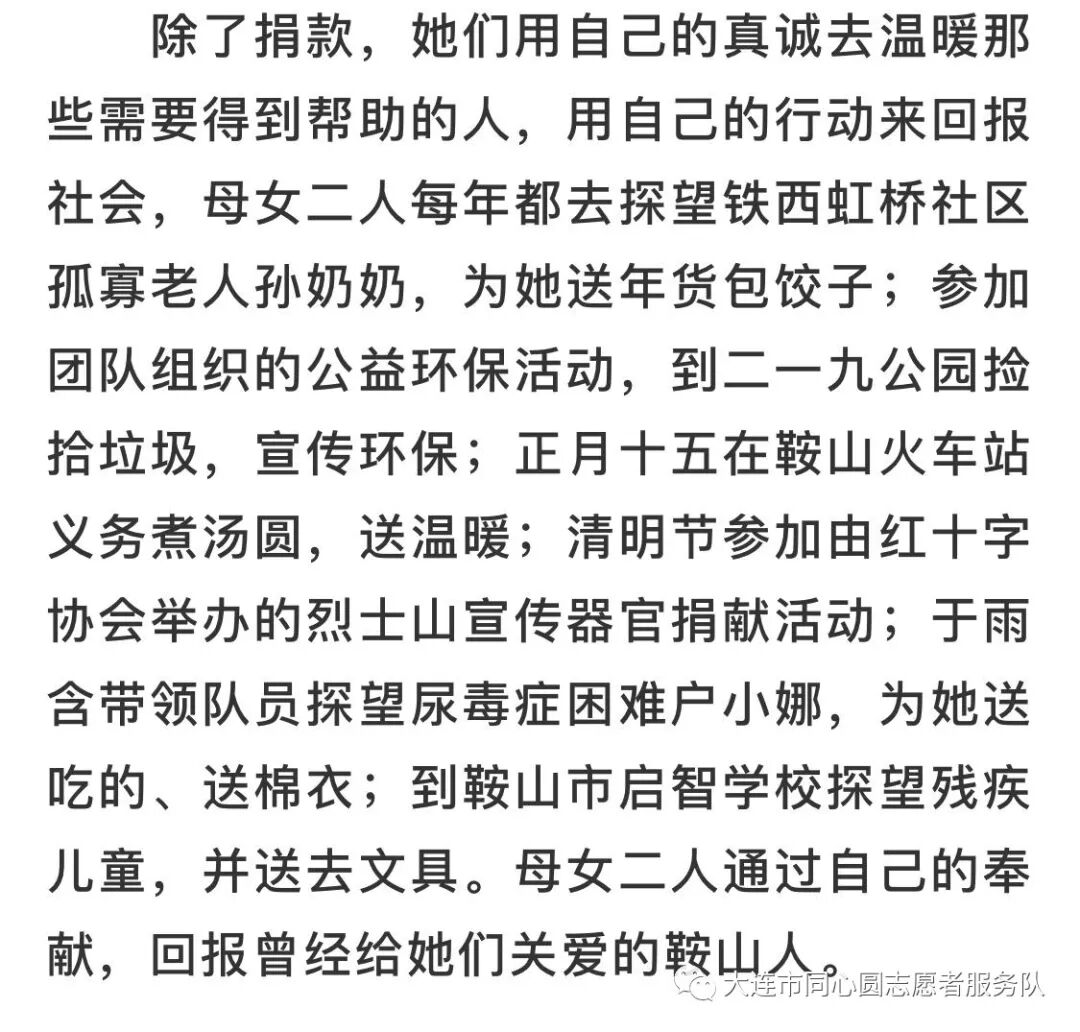 除了捐款，她们用自己的真诚去温暖那些需要得到帮助的人，用自己的行动来回报社会，母女二人每年都去探望铁西虹桥社区孤寡老人孙奶奶，为她送年货包饺子；参加团队组织的公益环保活动，到二一九公园捡拾垃圾，宣传环保；正月十五在鞍山火车站义务煮汤圆，送温暖；清明节参加由红十字协会举办的烈士山宣传器官捐献活动；于雨含带领队员探望尿毒症困难户小娜，为她送吃的、送棉衣；到鞍山市启智学校探望残疾儿童，并送去文具。母女二人通过自己的奉献，回报曾经给她们关爱的鞍山人。

大连市同心圆志愿者服务队